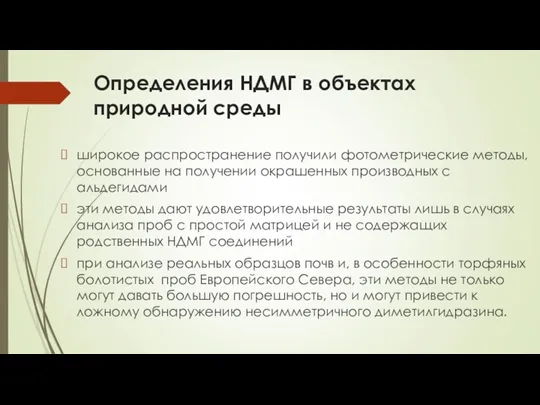 Определения НДМГ в объектах природной среды

широкое распространение получили фотометрические методы, основанные на получении окрашенных производных с альдегидами

эти методы дают удовлетворительные результаты лишь в случаях анализа проб с простой матрицей и не содержащих родственных НДМГ соединений

при анализе реальных образцов почв и, в особенности торфяных болотистых проб Европейского Севера, эти методы не только могут давать большую погрешность, но и могут привести к ложному обнаружению несимметричного диметилгидразина.